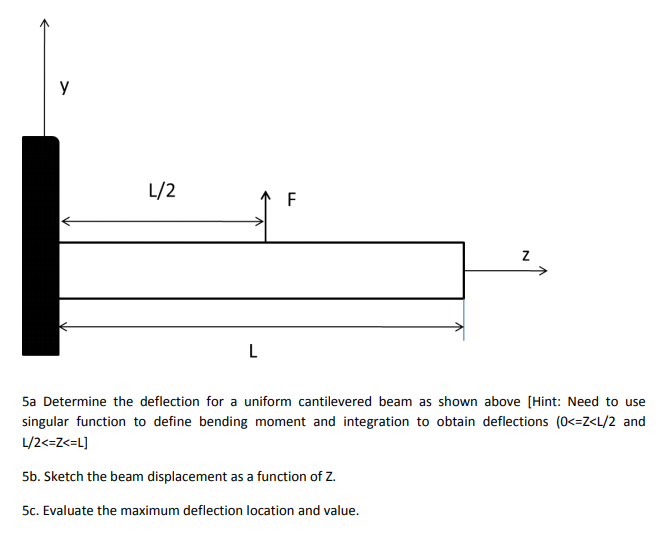 y

L/2

F

z

L

5a Determine the deflection for a uniform cantilevered beam as shown above [Hint: Need to use singular function to define bending moment and integration to obtain deflections (0<=Z<L/2 and L/2<=Z<=L]

5b. Sketch the beam displacement as a function of Z.

5c. Evaluate the maximum deflection location and value.